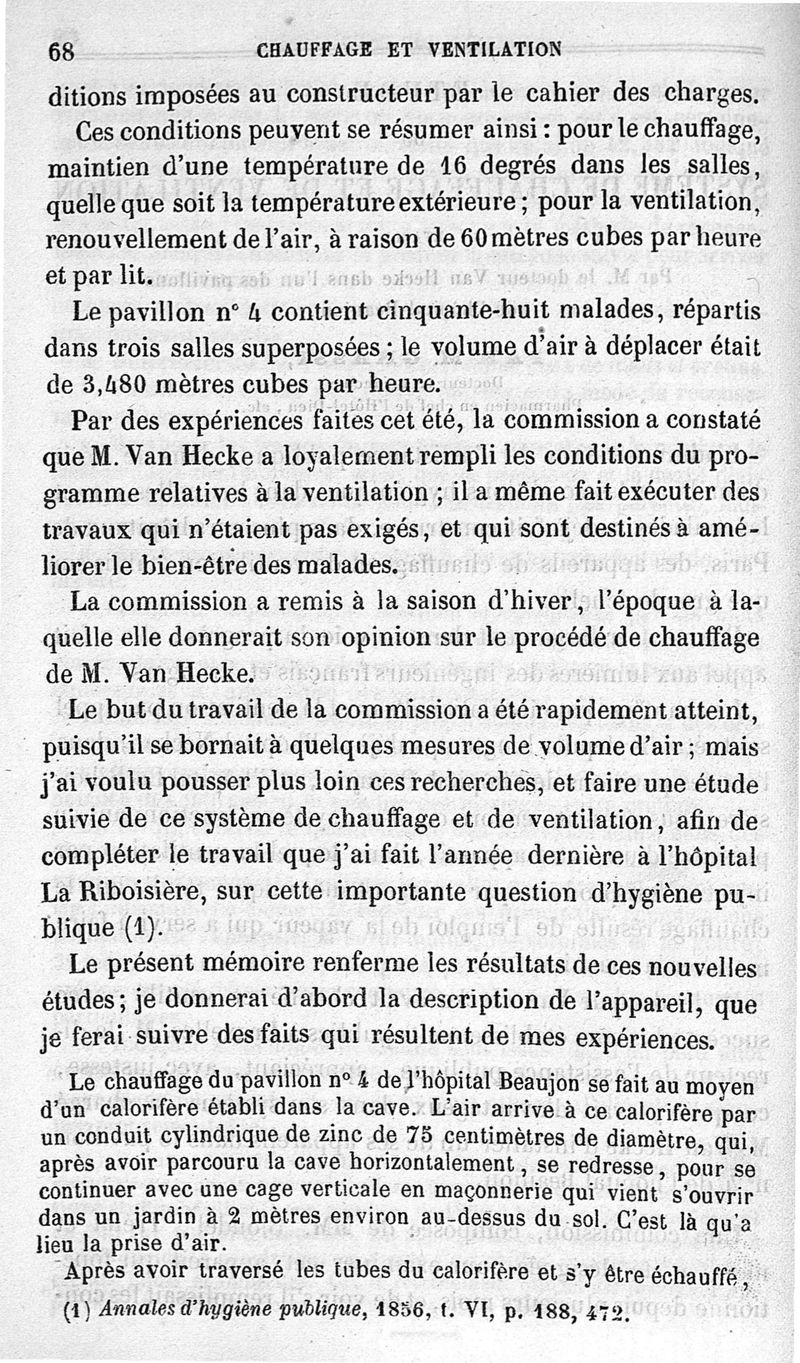 68 CHAUFFAGE ET VENTILATION

ditions imposées au constructeur par le cahier des charges.

Ces conditions peuvent se résumer ainsi : pour le chauffage, maintien d'une température de 16 degrés dans les salles, quelle que soit la température extérieure ; pour la ventilation, renouvellement de l'air, à raison de 60 mètres cubes par heure et par lit.

Le pavillon n° 4 contient cinquante-huit malades, répartis dans trois salles superposées ; le volume d'air à déplacer était de 3,480 mètres cubes par heure.

Par des expériences faites cet été, la commission a constaté que M. Van Hecke a loyalement rempli les conditions du programme relatives à la ventilation ; il a même fait exécuter des travaux qui n'étaient pas exigés, et qui sont destinés à améliorer le bien-être des malades.

La commission a remis à la saison d'hiver, l'époque à laquelle elle donnerait son opinion sur le procédé de chauffage de M. Van Hecke.

Le but du travail de la commission a été rapidement atteint, puisqu'il se bornait à quelques mesures de volume d'air ; mais j'ai voulu pousser plus loin ces recherches, et faire une étude suivie de ce système de chauffage et de ventilation, afin de compléter le travail que j'ai fait l'année dernière à l'hôpital La Riboisière, sur cette importante question d'hygiène publique (1).

Le présent mémoire renferme les résultats de ces nouvelles études ; je donnerai d'abord la description de l'appareil, que je ferai suivre des faits qui résultent de mes expériences.

Le chauffage du pavillon n° 4 de l'hôpital Beaujon se fait au moyen d'un calorifère établi dans la cave. L'air arrive à ce calorifère par un conduit cylindrique de zinc de 75 centimètres de diamètre, qui, après avoir parcouru la cave horizontalement, se redresse, pour se continuer avec une cage verticale en maçonnerie qui vient s'ouvrir dans un jardin à 2 mètres environ au-dessus du sol. C'est là qu'a lieu la prise d'air.

Après avoir traversé les tubes du calorifère et s'y être échauffé,

(1) Annales d'hygiène publique, 1856, t. VI, p. 188, 472.